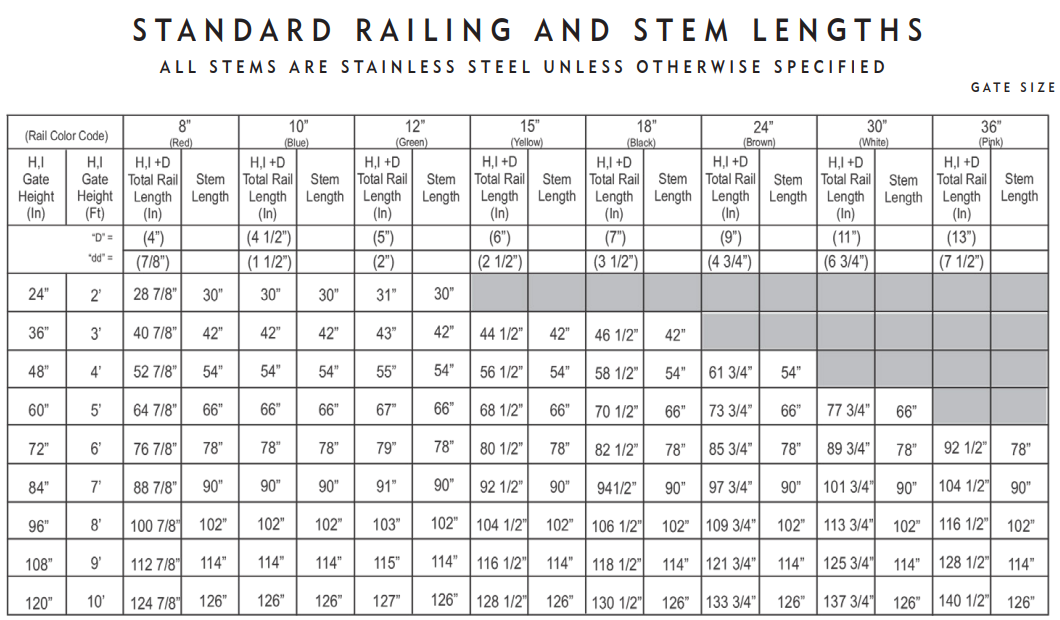 STANDARD RAILING AND STEM LENGTHS

ALL STEMS ARE STAINLESS STEEL UNLESS OTHERWISE SPECIFIED

GATE SIZE

| (Rail Color Code) | | 8" (Red) | | 10" (Blue) | | 12" (Green) | | 15" (Yellow) | | 18" (Black) | | 24" (Brown) | | 30" (White) | | 36" (Pink) | |
|---|---|---|---|---|---|---|---|---|---|---|---|---|---|---|---|---|---|
| H,I Gate Height (In) | H,I Gate Height (Ft) | H,I +D Total Rail Length (In) | Stem Length | H,I +D Total Rail Length (In) | Stem Length | H,I +D Total Rail Length (In) | Stem Length | H,I +D Total Rail Length (In) | Stem Length | H,I +D Total Rail Length (In) | Stem Length | H,I +D Total Rail Length (In) | Stem Length | H,I +D Total Rail Length (In) | Stem Length | H,I +D Total Rail Length (In) | Stem Length |
| | "D" = | (4") | | (4 1/2") | | (5") | | (6") | | (7") | | (9") | | (11") | | (13") | |
| | "dd" = | (7/8") | | (1 1/2") | | (2") | | (2 1/2") | | (3 1/2") | | (4 3/4") | | (6 3/4") | | (7 1/2") | |
| 24" | 2' | 28 7/8" | 30" | 30" | 30" | 31" | 30" | | | | | | | | | | |
| 36" | 3' | 40 7/8" | 42" | 42" | 42" | 43" | 42" | 44 1/2" | 42" | 46 1/2" | 42" | | | | | | |
| 48" | 4' | 52 7/8" | 54" | 54" | 54" | 55" | 54" | 56 1/2" | 54" | 58 1/2" | 54" | 61 3/4" | 54" | | | | |
| 60" | 5' | 64 7/8" | 66" | 66" | 66" | 67" | 66" | 68 1/2" | 66" | 70 1/2" | 66" | 73 3/4" | 66" | 77 3/4" | 66" | | |
| 72" | 6' | 76 7/8" | 78" | 78" | 78" | 79" | 78" | 80 1/2" | 78" | 82 1/2" | 78" | 85 3/4" | 78" | 89 3/4" | 78" | 92 1/2" | 78" |
| 84" | 7' | 88 7/8" | 90" | 90" | 90" | 91" | 90" | 92 1/2" | 90" | 941/2" | 90" | 97 3/4" | 90" | 101 3/4" | 90" | 104 1/2" | 90" |
| 96" | 8' | 100 7/8" | 102" | 102" | 102" | 103" | 102" | 104 1/2" | 102" | 106 1/2" | 102" | 109 3/4" | 102" | 113 3/4" | 102" | 116 1/2" | 102" |
| 108" | 9' | 112 7/8" | 114" | 114" | 114" | 115" | 114" | 116 1/2" | 114" | 118 1/2" | 114" | 121 3/4" | 114" | 125 3/4" | 114" | 128 1/2" | 114" |
| 120" | 10' | 124 7/8" | 126" | 126" | 126" | 127" | 126" | 128 1/2" | 126" | 130 1/2" | 126" | 133 3/4" | 126" | 137 3/4" | 126" | 140 1/2" | 126" |